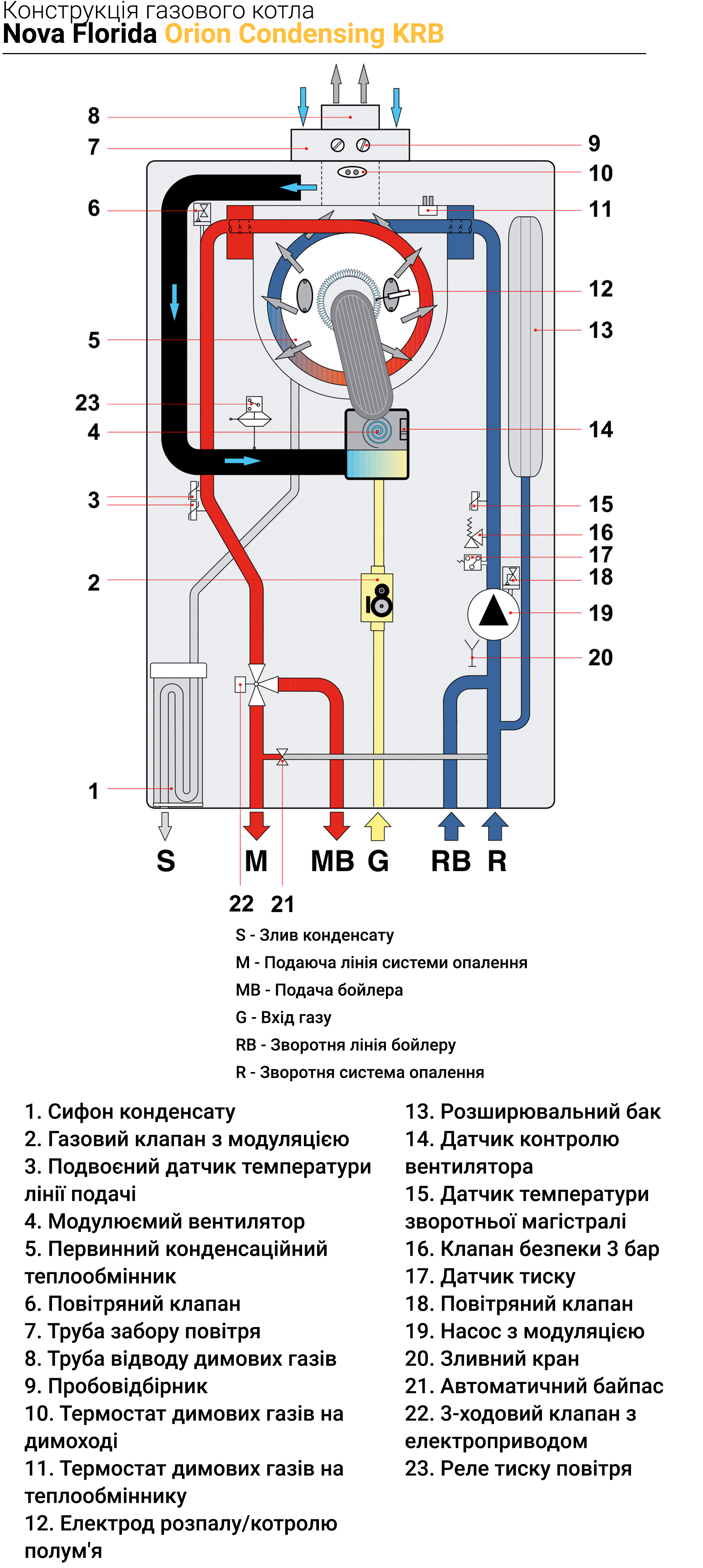 Конструкція газового котла
Nova Florida Orion Condensing KRB

8
7
6
5
23
4
3
2
1
9
10
11
12
13
14
15
16
17
18
19
20

S M MB G RB R

22 21

S - Злив конденсату
M - Подаюча лінія системи опалення
MB - Подача бойлера
G - Вхід газу
RB - Зворотня лінія бойлеру
R - Зворотня система опалення

1. Сифон конденсату
2. Газовий клапан з модуляцією
3. Подвоєний датчик температури лінії подачі
4. Модулюємий вентилятор
5. Первинний конденсаційний теплообмінник
6. Повітряний клапан
7. Труба забору повітря
8. Труба відводу димових газів
9. Пробовідбірник
10. Термостат димових газів на димоході
11. Термостат димових газів на теплообміннику
12. Електрод розпалу/котролю полум'я

13. Розширювальний бак
14. Датчик контролю вентилятора
15. Датчик температури зворотньої магістралі
16. Клапан безпеки 3 бар
17. Датчик тиску
18. Повітряний клапан
19. Насос з модуляцією
20. Зливний кран
21. Автоматичний байпас
22. 3-ходовий клапан з електроприводом
23. Реле тиску повітря